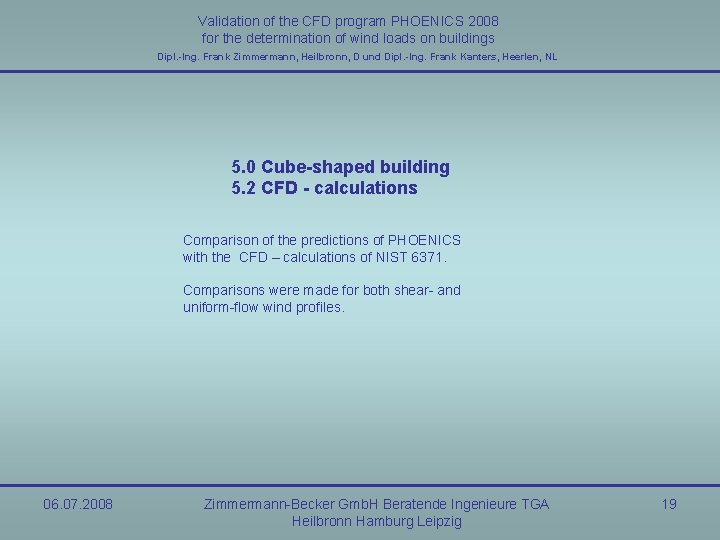 Validation of the CFD program PHOENICS 2008
for the determination of wind loads on buildings
Dipl.-Ing. Frank Zimmermann, Heilbronn, D und Dipl.-Ing. Frank Kanters, Heerlen, NL

5.0 Cube-shaped building
5.2 CFD - calculations

Comparison of the predictions of PHOENICS with the CFD – calculations of NIST 6371.

Comparisons were made for both shear- and uniform-flow wind profiles.

06.07.2008

Zimmermann-Becker GmbH Beratende Ingenieure TGA
Heilbronn Hamburg Leipzig

19